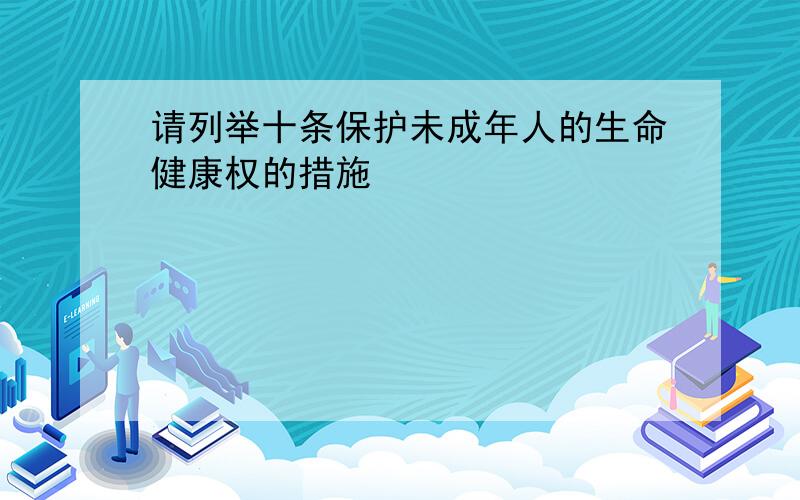 请列举十条保护未成年人的生命健康权的措施

E-LEARNING